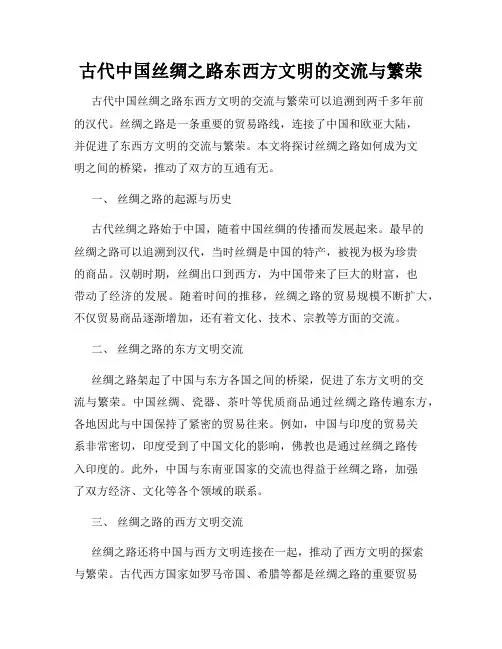 古代中国丝绸之路东西方文明的交流与繁荣

古代中国丝绸之路东西方文明的交流与繁荣可以追溯到两千多年前的汉代。丝绸之路是一条重要的贸易路线，连接了中国和欧亚大陆，并促进了东西方文明的交流与繁荣。本文将探讨丝绸之路如何成为文明之间的桥梁，推动了双方的互通有无。

一、 丝绸之路的起源与历史

古代丝绸之路始于中国，随着中国丝绸的传播而发展起来。最早的丝绸之路可以追溯到汉代，当时丝绸是中国的特产，被视为极为珍贵的商品。汉朝时期，丝绸出口到西方，为中国带来了巨大的财富，也带动了经济的发展。随着时间的推移，丝绸之路的贸易规模不断扩大，不仅贸易商品逐渐增加，还有着文化、技术、宗教等方面的交流。

二、 丝绸之路的东方文明交流

丝绸之路架起了中国与东方各国之间的桥梁，促进了东方文明的交流与繁荣。中国丝绸、瓷器、茶叶等优质商品通过丝绸之路传遍东方，各地因此与中国保持了紧密的贸易往来。例如，中国与印度的贸易关系非常密切，印度受到了中国文化的影响，佛教也是通过丝绸之路传入印度的。此外，中国与东南亚国家的交流也得益于丝绸之路，加强了双方经济、文化等各个领域的联系。

三、 丝绸之路的西方文明交流

丝绸之路还将中国与西方文明连接在一起，推动了西方文明的探索与繁荣。古代西方国家如罗马帝国、希腊等都是丝绸之路的重要贸易